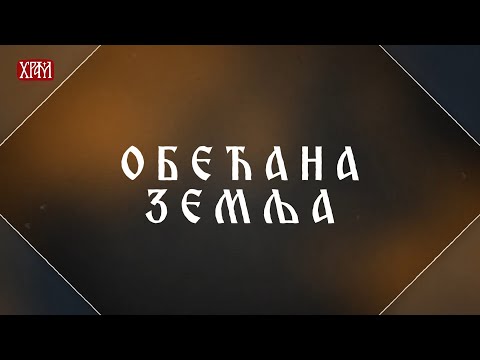 ХРАМ

ОБЕЋАНА
ЗЕМЉА